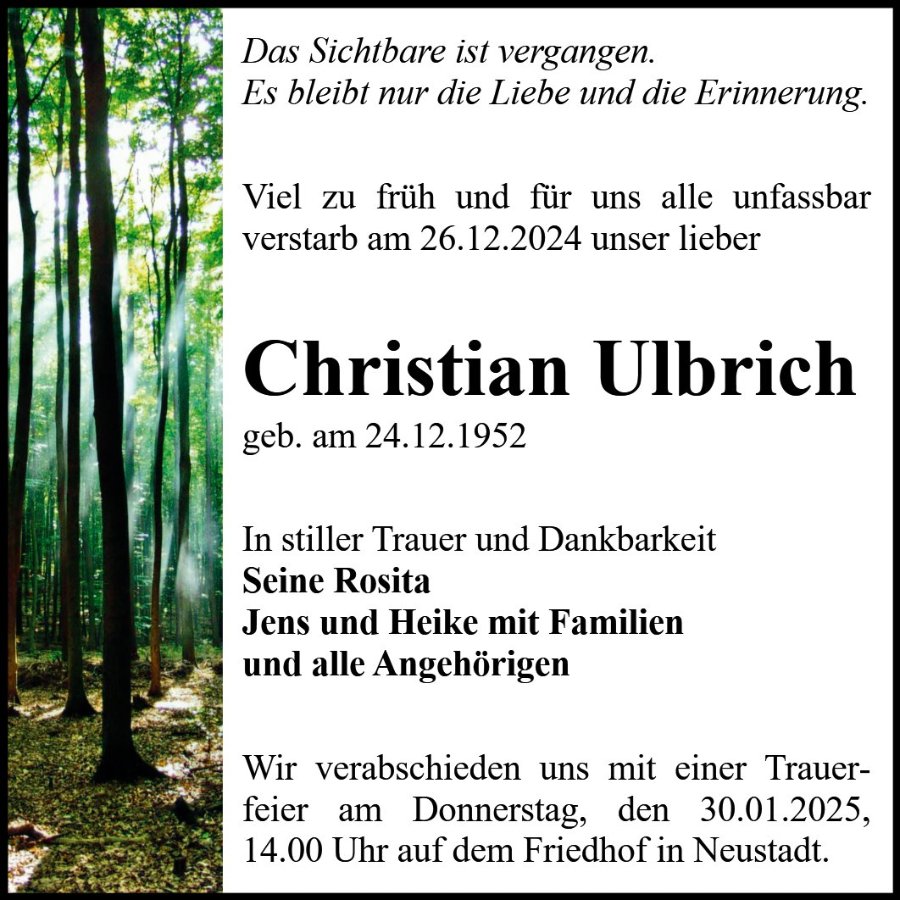 Das Sichtbare ist vergangen.
Es bleibt nur die Liebe und die Erinnerung.

Viel zu früh und für uns alle unfassbar verstarb am 26.12.2024 unser lieber

Christian Ulbrich
geb. am 24.12.1952

In stiller Trauer und Dankbarkeit
Seine Rosita
Jens und Heike mit Familien
und alle Angehörigen

Wir verabschieden uns mit einer Trauerfeier am Donnerstag, den 30.01.2025, 14.00 Uhr auf dem Friedhof in Neustadt.